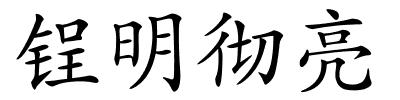 锃明彻亮